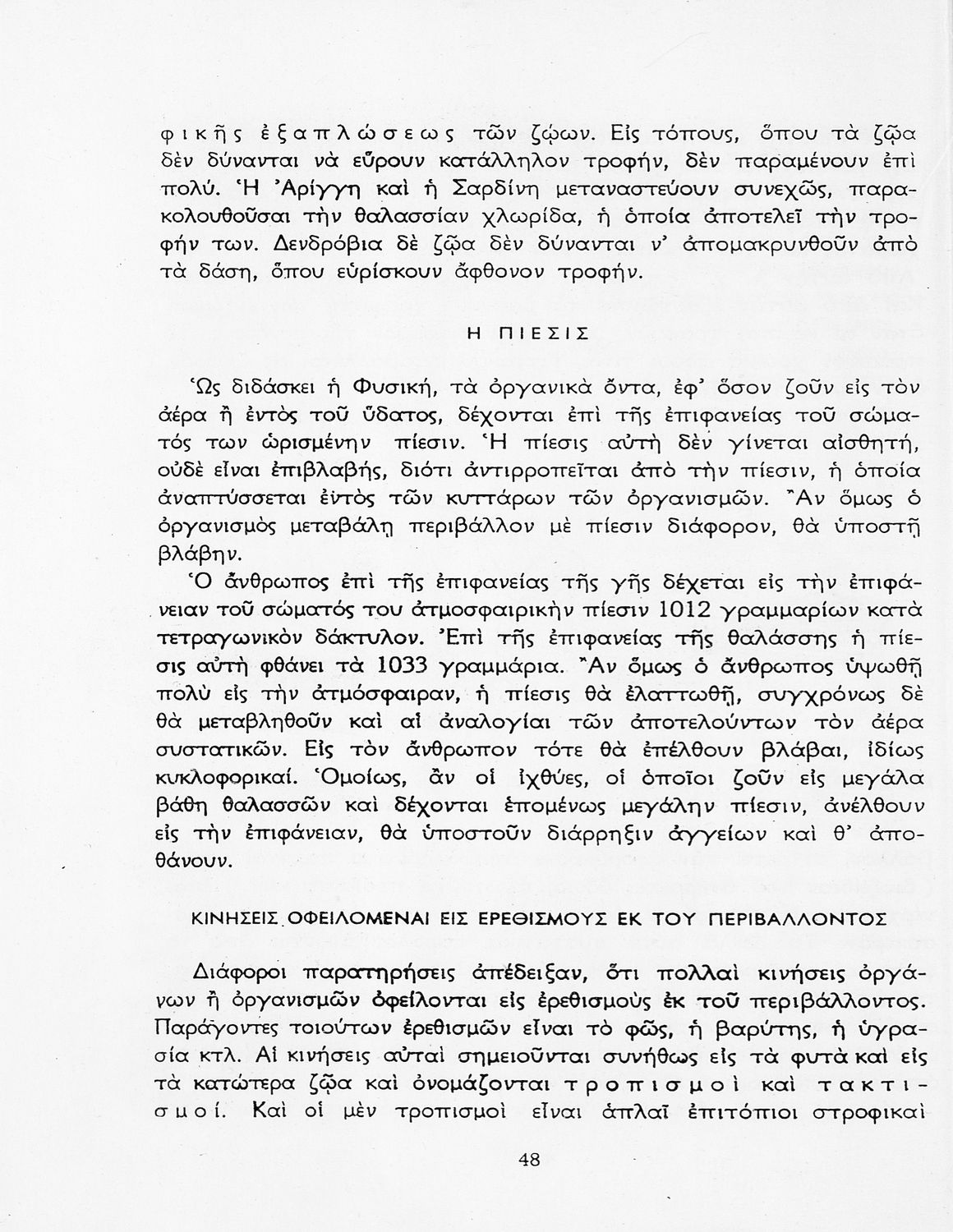 φικῆς ἐξαπλώσεως τῶν ζῴων. Εἰς τόπους, ὅπου τὰ ζῷα δὲν δύνανται νὰ εὕρουν κατάλληλον τροφήν, δὲν παραμένουν ἐπὶ πολύ. Ἡ Ἀρίγγη καὶ ἡ Σαρδίνη μεταναστεύουν συνεχῶς, παρακολουθοῦσαι τὴν θαλασσίαν χλωρίδα, ἡ ὁποία ἀποτελεῖ τὴν τροφήν των. Δενδρόβια δὲ ζῷα δὲν δύνανται ν' ἀπομακρυνθοῦν ἀπὸ τὰ δάση, ὅπου εὑρίσκουν ἄφθονον τροφήν.

Η ΠΙΕΣΙΣ

Ὡς διδάσκει ἡ Φυσική, τὰ ὀργανικὰ ὄντα, ἐφ' ὅσον ζοῦν εἰς τὸν ἀέρα ἢ ἐντὸς τοῦ ὕδατος, δέχονται ἐπὶ τῆς ἐπιφανείας τοῦ σώματός των ὡρισμένην πίεσιν. Ἡ πίεσις αὐτὴ δὲν γίνεται αἰσθητή, οὐδὲ εἶναι ἐπιβλαβής, διότι ἀντιρροπεῖται ἀπὸ τὴν πίεσιν, ἡ ὁποία ἀναπτύσσεται ἐντὸς τῶν κυττάρων τῶν ὀργανισμῶν. Ἂν ὅμως ὁ ὀργανισμὸς μεταβάλῃ περιβάλλον μὲ πίεσιν διάφορον, θὰ ὑποστῇ βλάβην.

Ὁ ἄνθρωπος ἐπὶ τῆς ἐπιφανείας τῆς γῆς δέχεται εἰς τὴν ἐπιφάνειαν τοῦ σώματός του ἀτμοσφαιρικὴν πίεσιν 1012 γραμμαρίων κατὰ τετραγωνικὸν δάκτυλον. Ἐπὶ τῆς ἐπιφανείας τῆς θαλάσσης ἡ πίεσις αὐτὴ φθάνει τὰ 1033 γραμμάρια. Ἂν ὅμως ὁ ἄνθρωπος ὑψωθῇ πολὺ εἰς τὴν ἀτμόσφαιραν, ἡ πίεσις θὰ ἐλαττωθῇ, συγχρόνως δὲ θὰ μεταβληθοῦν καὶ αἱ ἀναλογίαι τῶν ἀποτελούντων τὸν ἀέρα συστατικῶν. Εἰς τὸν ἄνθρωπον τότε θὰ ἐπέλθουν βλάβαι, ἰδίως κυκλοφορικαί. Ὁμοίως, ἂν οἱ ἰχθύες, οἱ ὁποῖοι ζοῦν εἰς μεγάλα βάθη θαλασσῶν καὶ δέχονται ἑπομένως μεγάλην πίεσιν, ἀνέλθουν εἰς τὴν ἐπιφάνειαν, θὰ ὑποστοῦν διάρρηξιν ἀγγείων καὶ θ' ἀποθάνουν.

ΚΙΝΗΣΕΙΣ ΟΦΕΙΛΟΜΕΝΑΙ ΕΙΣ ΕΡΕΘΙΣΜΟΥΣ ΕΚ ΤΟΥ ΠΕΡΙΒΑΛΛΟΝΤΟΣ

Διάφοροι παρατηρήσεις ἀπέδειξαν, ὅτι πολλαὶ κινήσεις ὀργάνων ἢ ὀργανισμῶν ὀφείλονται εἰς ἐρεθισμοὺς ἐκ τοῦ περιβάλλοντος. Παράγοντες τοιούτων ἐρεθισμῶν εἶναι τὸ φῶς, ἡ βαρύτης, ἡ ὑγρασία κτλ. Αἱ κινήσεις αὐταὶ σημειοῦνται συνήθως εἰς τὰ φυτὰ καὶ εἰς τὰ κατώτερα ζῷα καὶ ὀνομάζονται τροπισμοὶ καὶ τακτισμοί. Καὶ οἱ μὲν τροπισμοὶ εἶναι ἁπλαῖ ἐπιτόπιοι στροφικαὶ

48